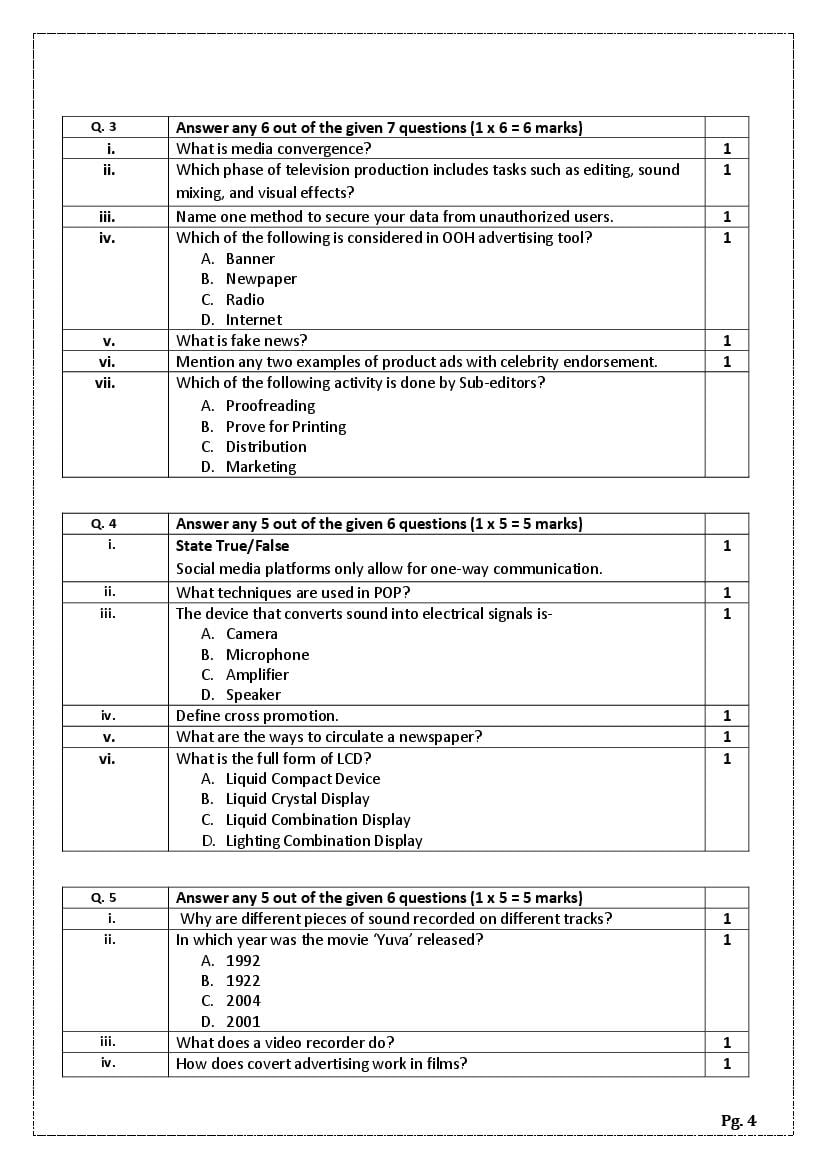 | Q. 3 | Answer any 6 out of the given 7 questions (1 x 6 = 6 marks) | |
|---|---|---|
| i. | What is media convergence? | 1 |
| ii. | Which phase of television production includes tasks such as editing, sound mixing, and visual effects? | 1 |
| iii. | Name one method to secure your data from unauthorized users. | 1 |
| iv. | Which of the following is considered in OOH advertising tool? A. Banner B. Newpaper C. Radio D. Internet | 1 |
| v. | What is fake news? | 1 |
| vi. | Mention any two examples of product ads with celebrity endorsement. | 1 |
| vii. | Which of the following activity is done by Sub-editors? A. Proofreading B. Prove for Printing C. Distribution D. Marketing | |

| Q. 4 | Answer any 5 out of the given 6 questions (1 x 5 = 5 marks) | |
|---|---|---|
| i. | State True/False Social media platforms only allow for one-way communication. | 1 |
| ii. | What techniques are used in POP? | 1 |
| iii. | The device that converts sound into electrical signals is- A. Camera B. Microphone C. Amplifier D. Speaker | 1 |
| iv. | Define cross promotion. | 1 |
| v. | What are the ways to circulate a newspaper? | 1 |
| vi. | What is the full form of LCD? A. Liquid Compact Device B. Liquid Crystal Display C. Liquid Combination Display D. Lighting Combination Display | 1 |

| Q. 5 | Answer any 5 out of the given 6 questions (1 x 5 = 5 marks) | |
|---|---|---|
| i. | Why are different pieces of sound recorded on different tracks? | 1 |
| ii. | In which year was the movie 'Yuva' released? A. 1992 B. 1922 C. 2004 D. 2001 | 1 |
| iii. | What does a video recorder do? | 1 |
| iv. | How does covert advertising work in films? | 1 |

Pg. 4